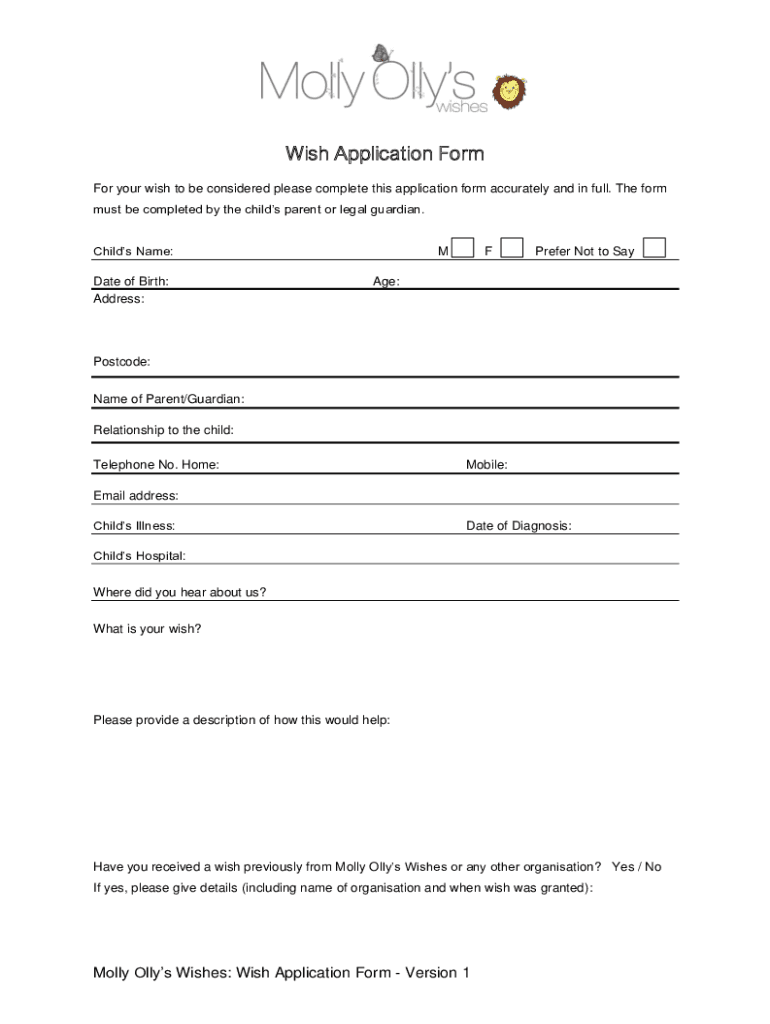 Molly Olly's wishes

Wish Application Form

For your wish to be considered please complete this application form accurately and in full. The form must be completed by the child's parent or legal guardian.

Child's Name: M F Prefer Not to Say

Date of Birth: Age:

Address:

Postcode:

Name of Parent/Guardian:

Relationship to the child:

Telephone No. Home: Mobile:

Email address:

Child's Illness: Date of Diagnosis:

Child's Hospital:

Where did you hear about us?

What is your wish?

Please provide a description of how this would help:

Have you received a wish previously from Molly Olly's Wishes or any other organisation? Yes / No

If yes, please give details (including name of organisation and when wish was granted):

Molly Olly's Wishes: Wish Application Form - Version 1